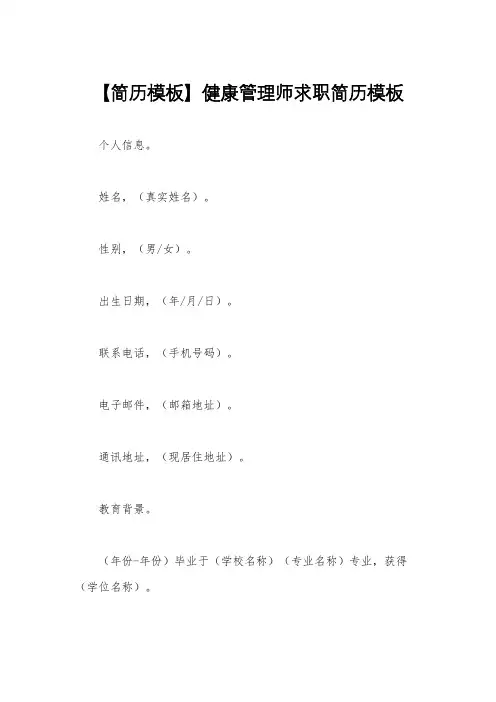 【简历模板】健康管理师求职简历模板

个人信息。

姓名，（真实姓名）。

性别，（男/女）。

出生日期，（年/月/日）。

联系电话，（手机号码）。

电子邮件，（邮箱地址）。

通讯地址，（现居住地址）。

教育背景。

（年份-年份）毕业于（学校名称）（专业名称）专业，获得（学位名称）。